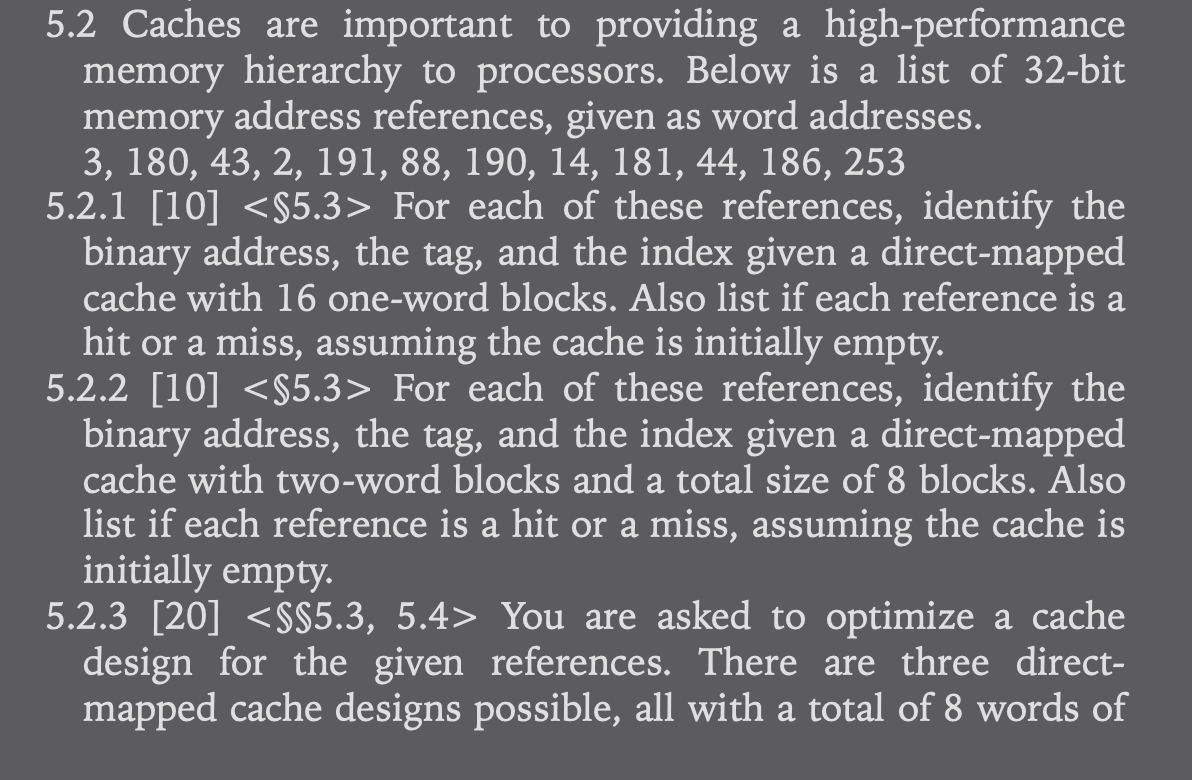 5.2 Caches are important to providing a high-performance memory hierarchy to processors. Below is a list of 32-bit memory address references, given as word addresses.
3, 180, 43, 2, 191, 88, 190, 14, 181, 44, 186, 253

5.2.1 [10] <§5.3> For each of these references, identify the binary address, the tag, and the index given a direct-mapped cache with 16 one-word blocks. Also list if each reference is a hit or a miss, assuming the cache is initially empty.

5.2.2 [10] <§5.3> For each of these references, identify the binary address, the tag, and the index given a direct-mapped cache with two-word blocks and a total size of 8 blocks. Also list if each reference is a hit or a miss, assuming the cache is initially empty.

5.2.3 [20] <§§5.3, 5.4> You are asked to optimize a cache design for the given references. There are three direct-mapped cache designs possible, all with a total of 8 words of